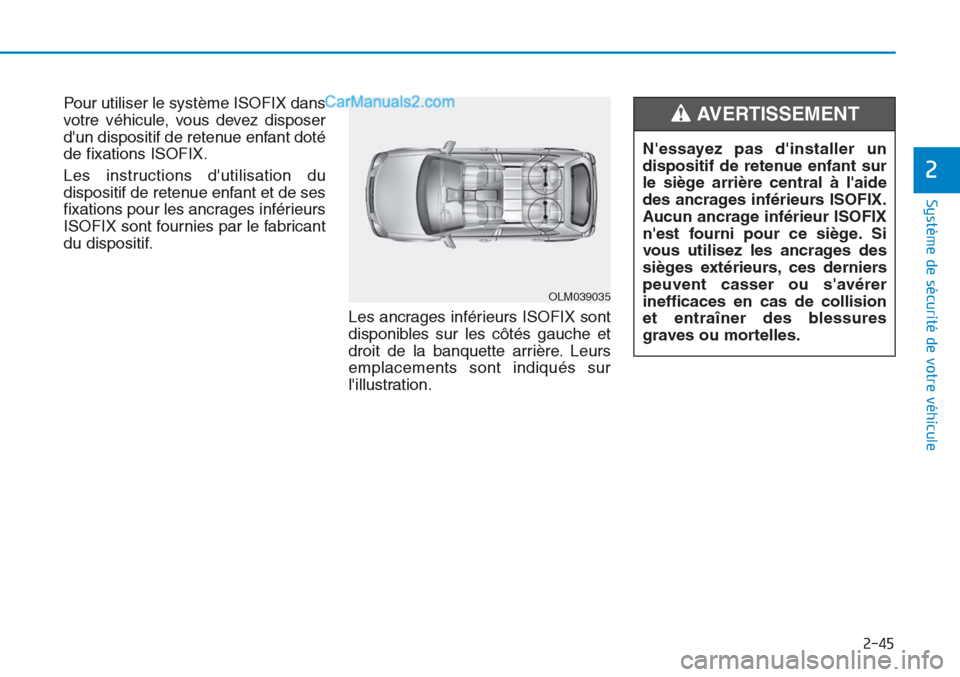 Pour utiliser le système ISOFIX dans votre véhicule, vous devez disposer d'un dispositif de retenue enfant doté de fixations ISOFIX.

Les instructions d'utilisation du dispositif de retenue enfant et de ses fixations pour les ancrages inférieurs ISOFIX sont fournies par le fabricant du dispositif.

CarManuals2.com

OLM039035

Les ancrages inférieurs ISOFIX sont disponibles sur les côtés gauche et droit de la banquette arrière. Leurs emplacements sont indiqués sur l'illustration.

AVERTISSEMENT

N'essayez pas d'installer un dispositif de retenue enfant sur le siège arrière central à l'aide des ancrages inférieurs ISOFIX. Aucun ancrage inférieur ISOFIX n'est fourni pour ce siège. Si vous utilisez les ancrages des sièges extérieurs, ces derniers peuvent casser ou s'avérer inefficaces en cas de collision et entraîner des blessures graves ou mortelles.

2

Système de sécurité de votre véhicule

2-45

carmanualsonline.info